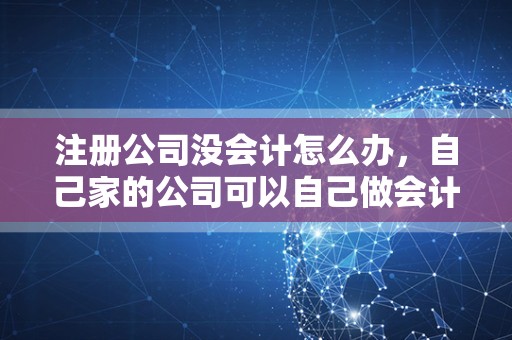 注册公司没会计怎么办，自己家的公司可以自己做会计